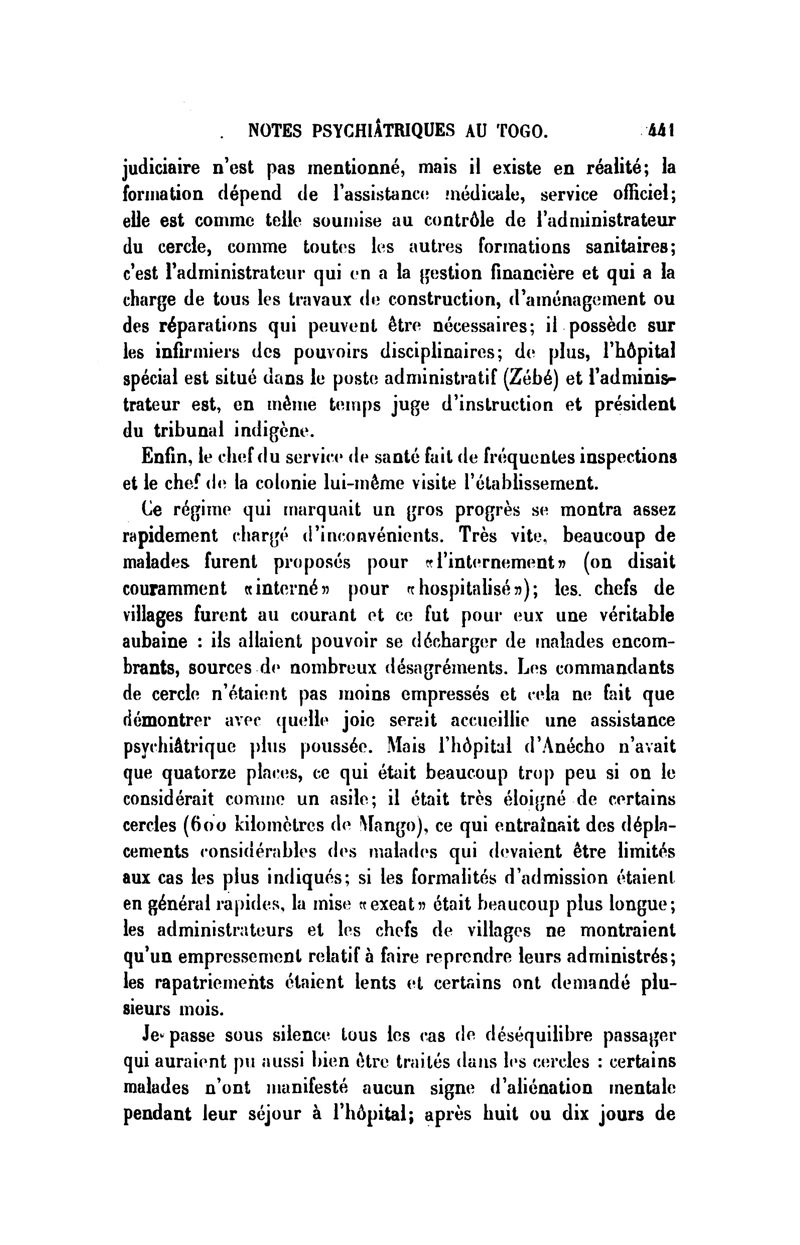 NOTES PSYCHIÂTRIQUES AU TOGO. 441

judiciaire n'est pas mentionné, mais il existe en réalité; la formation dépend de l'assistance médicale, service officiel; elle est comme telle soumise au contrôle de l'administrateur du cercle, comme toutes les autres formations sanitaires; c'est l'administrateur qui en a la gestion financière et qui a la charge de tous les travaux de construction, d'aménagement ou des réparations qui peuvent être nécessaires; il possède sur les infirmiers des pouvoirs disciplinaires; de plus, l'hôpital spécial est situé dans le poste administratif (Zébé) et l'administrateur est, en même temps juge d'instruction et président du tribunal indigène.

Enfin, le chef du service de santé fait de fréquentes inspections et le chef de la colonie lui-même visite l'établissement.

Ce régime qui marquait un gros progrès se montra assez rapidement chargé d'inconvénients. Très vite, beaucoup de malades furent proposés pour «l'internement» (on disait couramment «interné» pour «hospitalisé»); les chefs de villages furent au courant et ce fut pour eux une véritable aubaine : ils allaient pouvoir se décharger de malades encombrants, sources de nombreux désagréments. Les commandants de cercle n'étaient pas moins empressés et cela ne fait que démontrer avec quelle joie serait accueillie une assistance psychiâtrique plus poussée. Mais l'hôpital d'Anécho n'avait que quatorze places, ce qui était beaucoup trop peu si on le considérait comme un asile; il était très éloigné de certains cercles (600 kilomètres de Mango), ce qui entraînait des déplacements considérables des malades qui devaient être limités aux cas les plus indiqués; si les formalités d'admission étaient en général rapides, la mise «exeat» était beaucoup plus longue; les administrateurs et les chefs de villages ne montraient qu'un empressement relatif à faire reprendre leurs administrés; les rapatriements étaient lents et certains ont demandé plusieurs mois.

Je passe sous silence tous les cas de déséquilibre passager qui auraient pu aussi bien être traités dans les cercles : certains malades n'ont manifesté aucun signe d'aliénation mentale pendant leur séjour à l'hôpital; après huit ou dix jours de